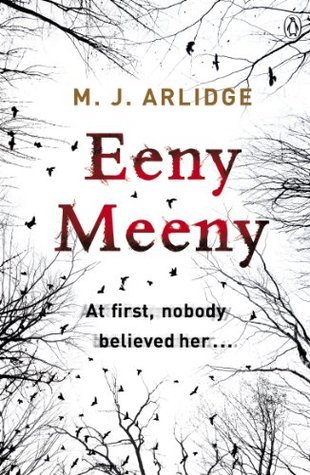 M. J. ARLIDGE

Eeny Meeny

At first, nobody believed her...